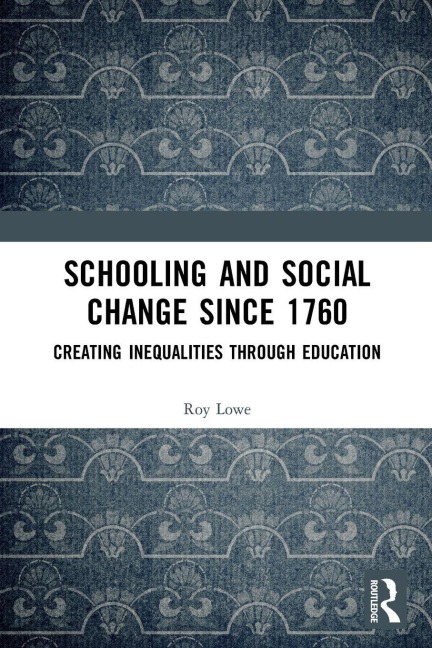 SCHOOLING AND SOCIAL CHANGE SINCE 1760

CREATING INEQUALITIES THROUGH EDUCATION

Roy Lowe

ROUTLEDGE